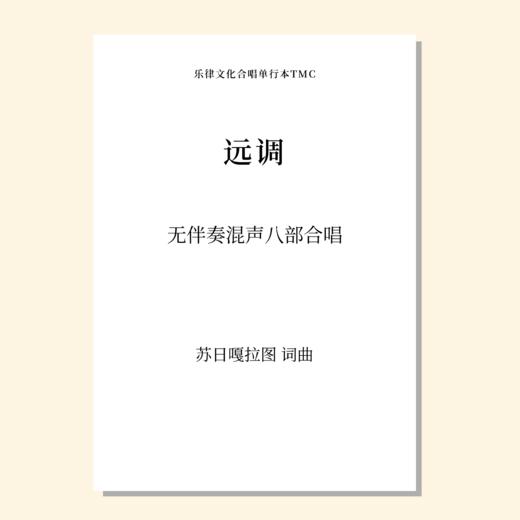 乐律文化合唱单行本TMC

远调

无伴奏混声八部合唱

苏日嘎拉图 词曲